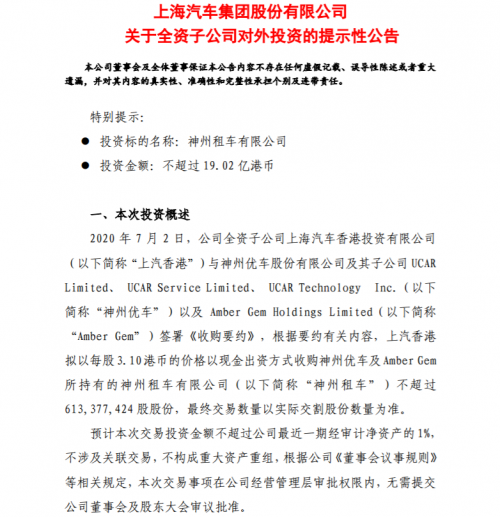 上海汽车集团股份有限公司
关于全资子公司对外投资的提示性公告

本公司董事会及全体董事保证本公告内容不存在任何虚假记载、误导性陈述或者重大遗漏，并对其内容的真实性、准确性和完整性承担个别及连带责任。

特别提示：

● 投资标的名称：神州租车有限公司

● 投资金额：不超过 19.02 亿港币

一、本次投资概述

2020 年 7 月 2 日，公司全资子公司上海汽车香港投资有限公司（以下简称“上汽香港”）与神州优车股份有限公司及其子公司 UCAR Limited、 UCAR Service Limited、 UCAR Technology Inc.（以下简称“神州优车”）以及 Amber Gem Holdings Limited（以下简称“Amber Gem”）签署《收购要约》，根据要约有关内容，上汽香港拟以每股 3.10 港币的价格以现金出资方式收购神州优车及 Amber Gem 所持有的神州租车有限公司（以下简称“神州租车”）不超过 613,377,424 股股份，最终交易数量以实际交割股份数量为准。

预计本次交易投资金额不超过公司最近一期经审计净资产的 1%，不涉及关联交易，不构成重大资产重组，根据公司《董事会议事规则》等相关规定，本次交易事项在公司经营管理层审批权限内，无需提交公司董事会及股东大会审议批准。